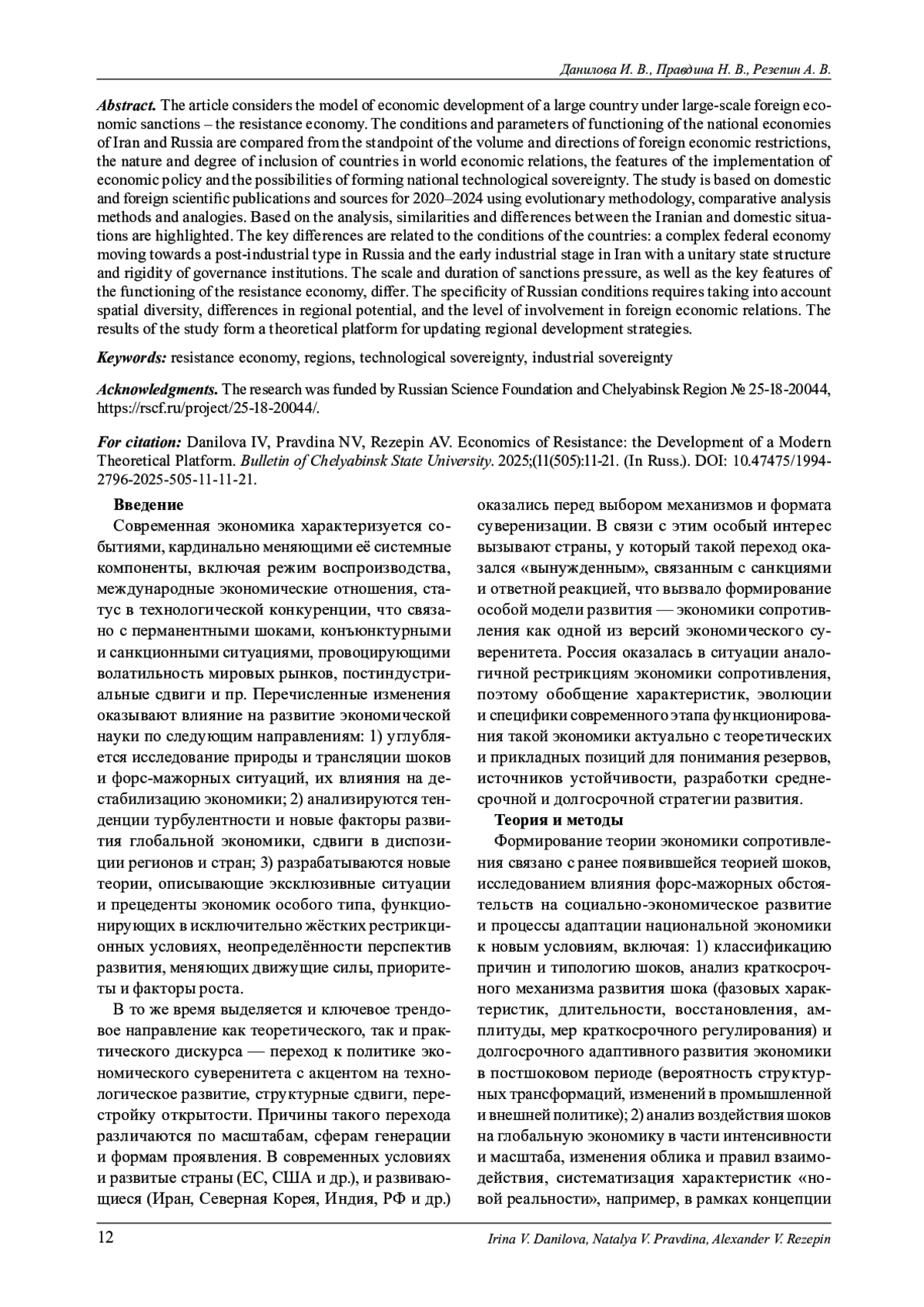 Данилова И. В., Правдина Н. В., Резепин А. В.

Abstract. The article considers the model of economic development of a large country under large-scale foreign economic sanctions – the resistance economy. The conditions and parameters of functioning of the national economies of Iran and Russia are compared from the standpoint of the volume and directions of foreign economic restrictions, the nature and degree of inclusion of countries in world economic relations, the features of the implementation of economic policy and the possibilities of forming national technological sovereignty. The study is based on domestic and foreign scientific publications and sources for 2020–2024 using evolutionary methodology, comparative analysis methods and analogies. Based on the analysis, similarities and differences between the Iranian and domestic situations are highlighted. The key differences are related to the conditions of the countries: a complex federal economy moving towards a post-industrial type in Russia and the early industrial stage in Iran with a unitary state structure and rigidity of governance institutions. The scale and duration of sanctions pressure, as well as the key features of the functioning of the resistance economy, differ. The specificity of Russian conditions requires taking into account spatial diversity, differences in regional potential, and the level of involvement in foreign economic relations. The results of the study form a theoretical platform for updating regional development strategies.

Keywords: resistance economy, regions, technological sovereignty, industrial sovereignty

Acknowledgments. The research was funded by Russian Science Foundation and Chelyabinsk Region № 25-18-20044, https://rscf.ru/project/25-18-20044/.

For citation: Danilova IV, Pravdina NV, Rezepin AV. Economics of Resistance: the Development of a Modern Theoretical Platform. Bulletin of Chelyabinsk State University. 2025;(11(505):11-21. (In Russ.). DOI: 10.47475/1994-2796-2025-505-11-11-21.

Введение

Современная экономика характеризуется событиями, кардинально меняющими её системные компоненты, включая режим воспроизводства, международные экономические отношения, статус в технологической конкуренции, что связано с перманентными шоками, конъюнктурными и санкционными ситуациями, провоцирующими волатильность мировых рынков, постиндустриальные сдвиги и пр. Перечисленные изменения оказывают влияние на развитие экономической науки по следующим направлениям: 1) углубляется исследование природы и трансляции шоков и форс-мажорных ситуаций, их влияния на дестабилизацию экономики; 2) анализируются тенденции турбулентности и новые факторы развития глобальной экономики, сдвиги в диспозиции регионов и стран; 3) разрабатываются новые теории, описывающие эксклюзивные ситуации и прецеденты экономик особого типа, функционирующих в исключительно жёстких рестрикционных условиях, неопределённости перспектив развития, меняющих движущие силы, приоритеты и факторы роста.

В то же время выделяется и ключевое трендовое направление как теоретического, так и практического дискурса — переход к политике экономического суверенитета с акцентом на технологическое развитие, структурные сдвиги, перестройку открытости. Причины такого перехода различаются по масштабам, сферам генерации и формам проявления. В современных условиях и развитые страны (ЕС, США и др.), и развивающиеся (Иран, Северная Корея, Индия, РФ и др.) оказались перед выбором механизмов и формата суверенизации. В связи с этим особый интерес вызывают страны, у который такой переход оказался «вынужденным», связанным с санкциями и ответной реакцией, что вызвало формирование особой модели развития — экономики сопротивления как одной из версий экономического суверенитета. Россия оказалась в ситуации аналогичной рестрикциям экономики сопротивления, поэтому обобщение характеристик, эволюции и специфики современного этапа функционирования такой экономики актуально с теоретических и прикладных позиций для понимания резервов, источников устойчивости, разработки среднесрочной и долгосрочной стратегии развития.

Теория и методы

Формирование теории экономики сопротивления связано с ранее появившейся теорией шоков, исследованием влияния форс-мажорных обстоятельств на социально-экономическое развитие и процессы адаптации национальной экономики к новым условиям, включая: 1) классификацию причин и типологию шоков, анализ краткосрочного механизма развития шока (фазовых характеристик, длительности, восстановления, амплитуды, мер краткосрочного регулирования) и долгосрочного адаптивного развития экономики в постшоковом периоде (вероятность структурных трансформаций, изменений в промышленной и внешней политике); 2) анализ воздействия шоков на глобальную экономику в части интенсивности и масштаба, изменения облика и правил взаимодействия, систематизация характеристик «новой реальности», например, в рамках концепции

12

Irina V. Danilova, Natalya V. Pravdina, Alexander V. Rezepin